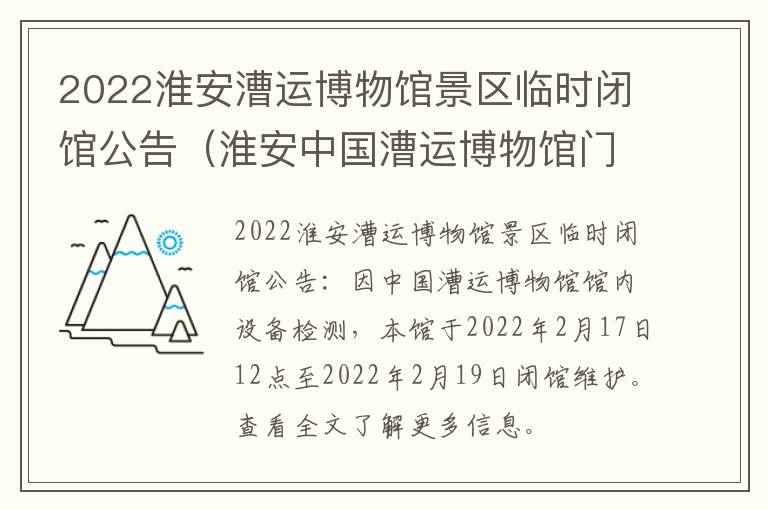 2022淮安漕运博物馆景区临时闭馆公告（淮安中国漕运博物馆门

2022淮安漕运博物馆景区临时闭馆公告：因中国漕运博物馆馆内设备检测，本馆于2022年2月17日12点至2022年2月19日闭馆维护。查看全文了解更多信息。